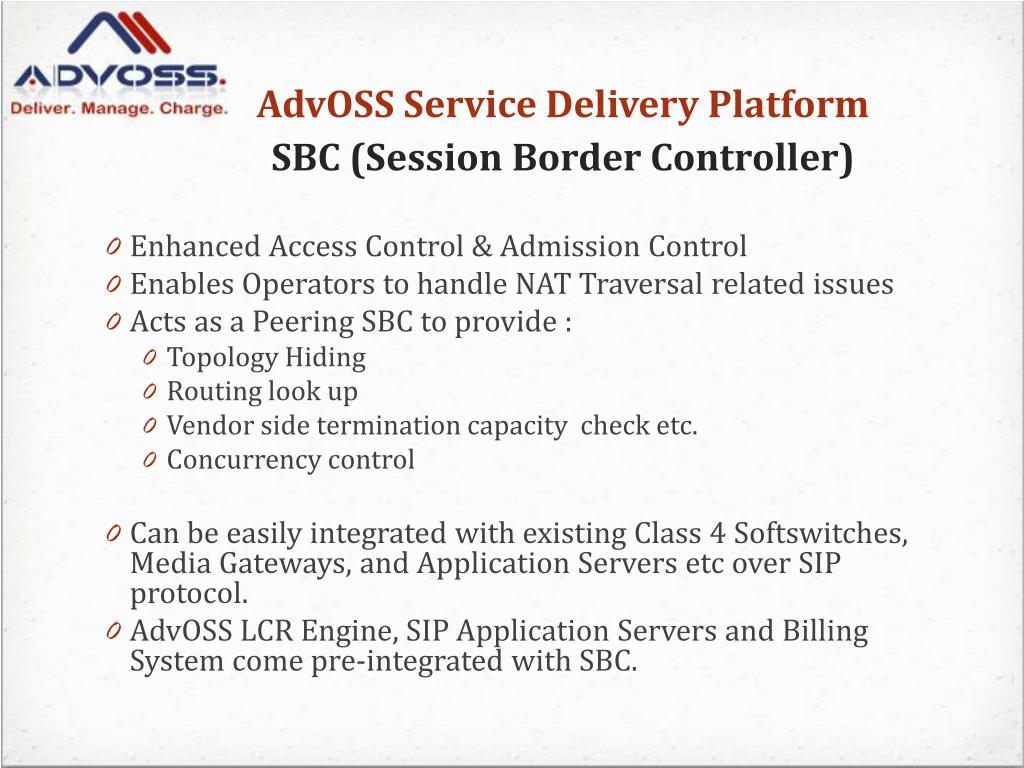 ADVOSS.
Deliver. Manage. Charge.

AdvOSS Service Delivery Platform
SBC (Session Border Controller)

0 Enhanced Access Control & Admission Control
0 Enables Operators to handle NAT Traversal related issues
0 Acts as a Peering SBC to provide :
0 Topology Hiding
0 Routing look up
0 Vendor side termination capacity check etc.
0 Concurrency control

0 Can be easily integrated with existing Class 4 Softswitches, Media Gateways, and Application Servers etc over SIP protocol.
0 AdvOSS LCR Engine, SIP Application Servers and Billing System come pre-integrated with SBC.